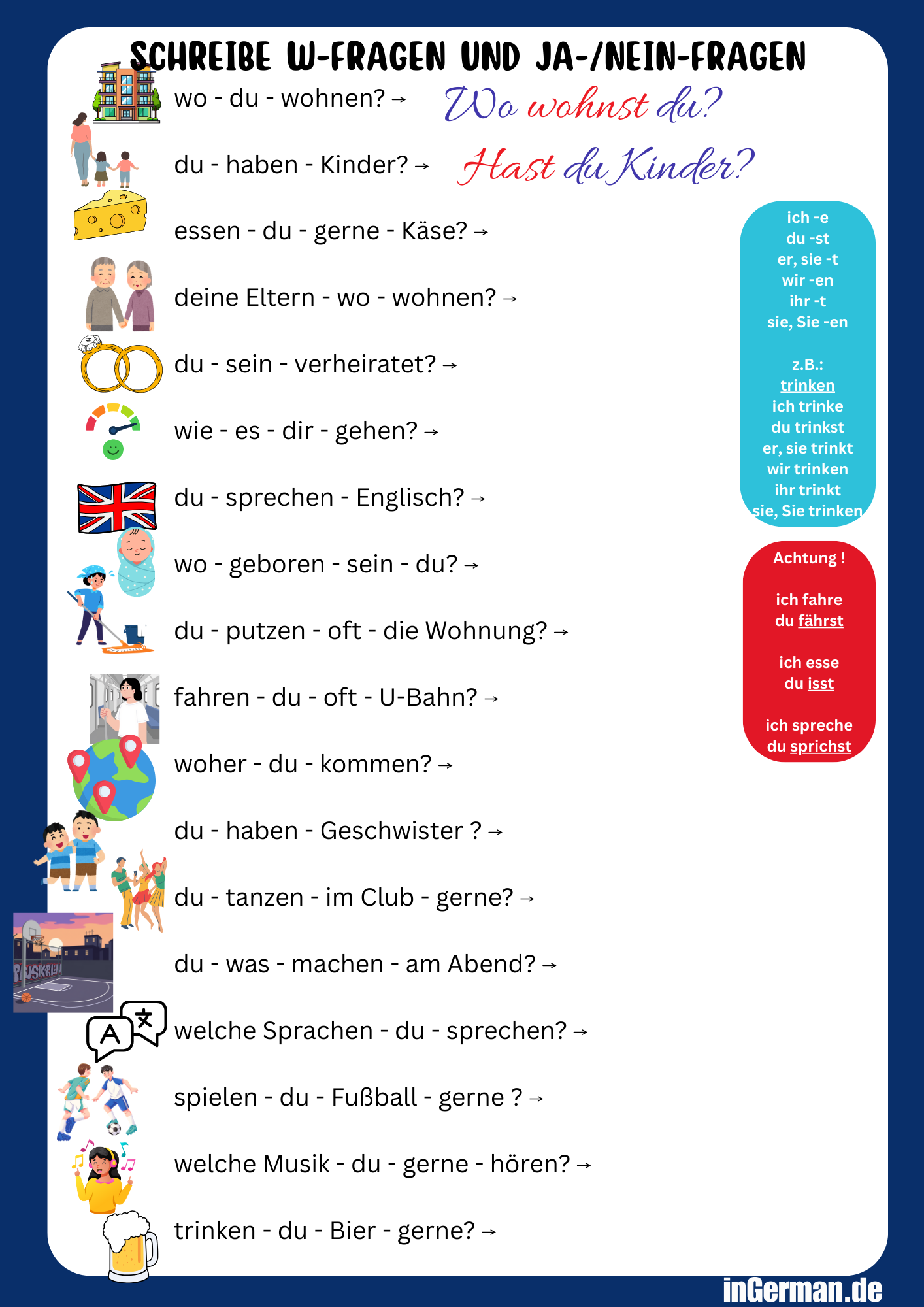 SCHREIBE W-FRAGEN UND JA-/NEIN-FRAGEN

wo - du - wohnen? → Wo wohnst du?

du - haben - Kinder? → Hast du Kinder?

essen - du - gerne - Käse? →

deine Eltern - wo - wohnen? →

du - sein - verheiratet? →

wie - es - dir - gehen? →

du - sprechen - Englisch? →

wo - geboren - sein - du? →

du - putzen - oft - die Wohnung? →

fahren - du - oft - U-Bahn? →

woher - du - kommen? →

du - haben - Geschwister ? →

du - tanzen - im Club - gerne? →

du - was - machen - am Abend? →

welche Sprachen - du - sprechen? →

spielen - du - Fußball - gerne ? →

welche Musik - du - gerne - hören? →

trinken - du - Bier - gerne? →

ich -e
du -st
er, sie -t
wir -en
ihr -t
sie, Sie -en

z.B.:
trinken
ich trinke
du trinkst
er, sie trinkt
wir trinken
ihr trinkt
sie, Sie trinken

Achtung !

ich fahre
du fährst

ich esse
du isst

ich spreche
du sprichst

inGerman.de